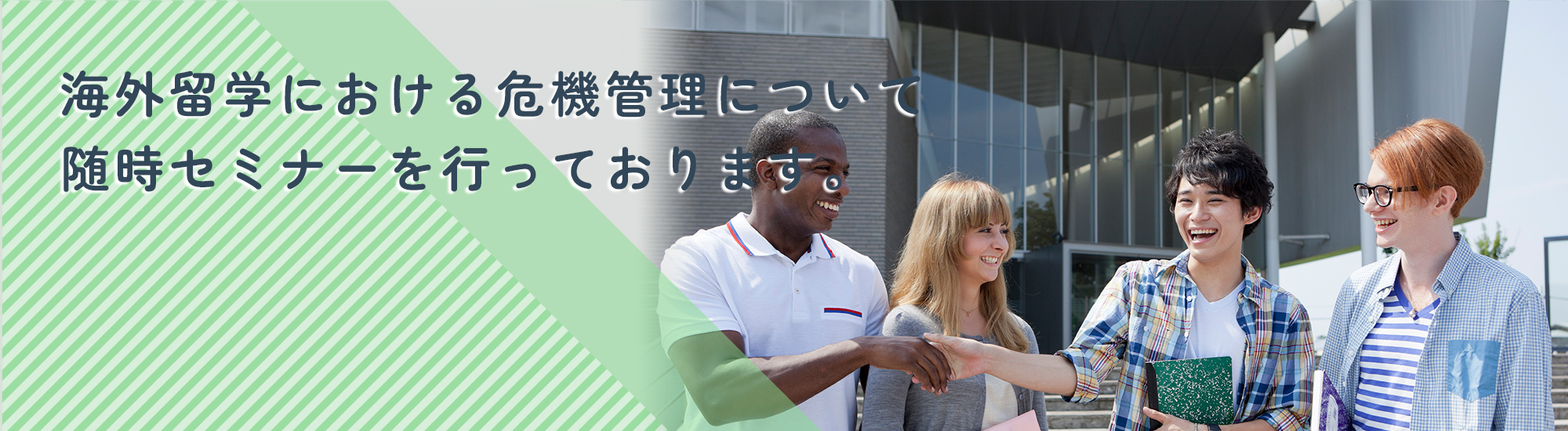 海外留学における危機管理について
随時セミナーを行っております。